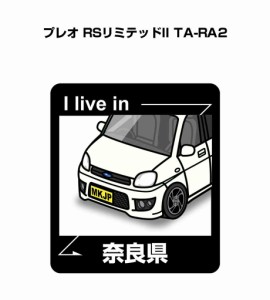 プレオ RSリミテッドII TA-RA2

I live in

MKJP

奈良県